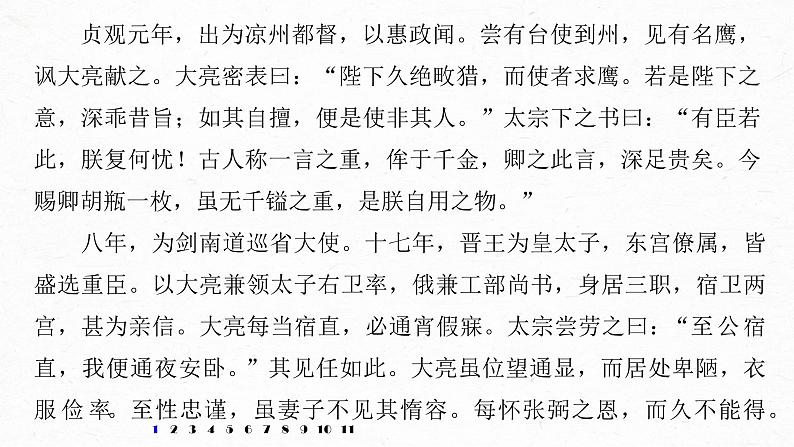 贞观元年，出为凉州都督，以惠政闻。尝有台使到州，见有名鹰，讽大亮献之。大亮密表曰：“陛下久绝畋猎，而使者求鹰。若是陛下之意，深乖昔旨；如其自擅，便是使非其人。”太宗下之书曰：“有臣若此，朕复何忧！古人称一言之重，侔于千金，卿之此言，深足贵矣。今赐卿胡瓶一枚，虽无千镒之重，是朕自用之物。”

八年，为剑南道巡省大使。十七年，晋王为皇太子，东宫僚属，皆盛选重臣。以大亮兼领太子右卫率，俄兼工部尚书，身居三职，宿卫两宫，甚为亲信。大亮每当宿直，必通宵假寐。太宗尝劳之曰：“至公宿直，我便通夜安卧。”其见任如此。大亮虽位望通显，而居处卑陋，衣服俭率。至性忠谨，虽妻子不见其惰容。每怀张弼之恩，而久不能得。

1 2 3 4 5 6 7 8 9 10 11